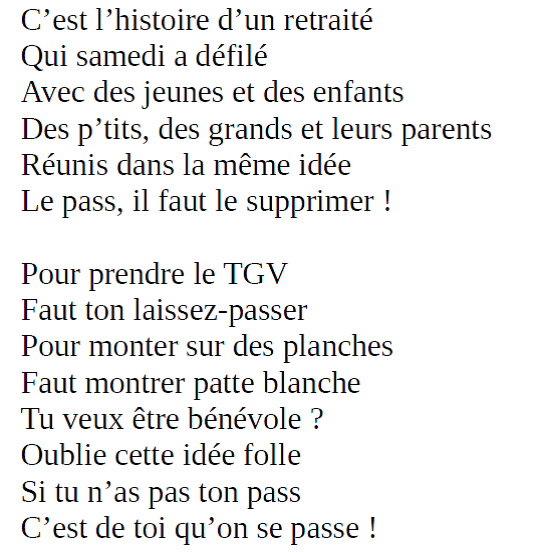 C'est l'histoire d'un retraité
Qui samedi a défilé
Avec des jeunes et des enfants
Des p'tits, des grands et leurs parents
Réunis dans la même idée
Le pass, il faut le supprimer !

Pour prendre le TGV
Faut ton laissez-passer
Pour monter sur des planches
Faut montrer patte blanche
Tu veux être bénévole ?
Oublie cette idée folle
Si tu n'as pas ton pass
C'est de toi qu'on se passe !